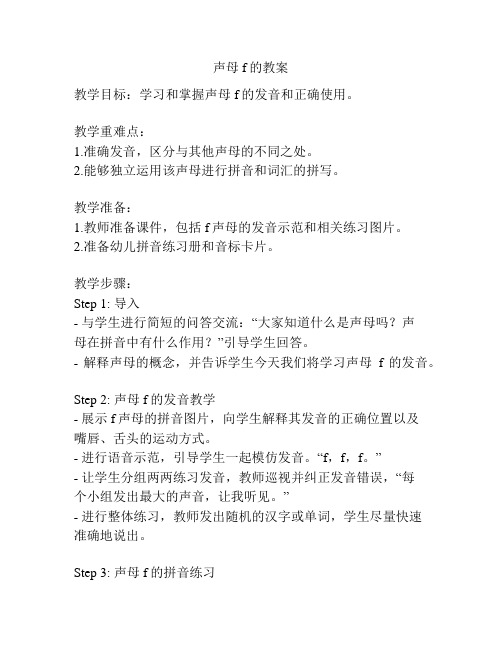 声母 f 的教案

教学目标：学习和掌握声母 f 的发音和正确使用。

教学重难点：
1.准确发音，区分与其他声母的不同之处。
2.能够独立运用该声母进行拼音和词汇的拼写。

教学准备：
1.教师准备课件，包括 f 声母的发音示范和相关练习图片。
2.准备幼儿拼音练习册和音标卡片。

教学步骤：
Step 1: 导入
- 与学生进行简短的问答交流：“大家知道什么是声母吗？声母在拼音中有什么作用？”引导学生回答。
- 解释声母的概念，并告诉学生今天我们将学习声母 f 的发音。

Step 2: 声母 f 的发音教学
- 展示 f 声母的拼音图片，向学生解释其发音的正确位置以及嘴唇、舌头的运动方式。
- 进行语音示范，引导学生一起模仿发音。“f，f，f。”
- 让学生分组两两练习发音，教师巡视并纠正发音错误，“每个小组发出最大的声音，让我听见。”
- 进行整体练习，教师发出随机的汉字或单词，学生尽量快速准确地说出。

Step 3: 声母 f 的拼音练习